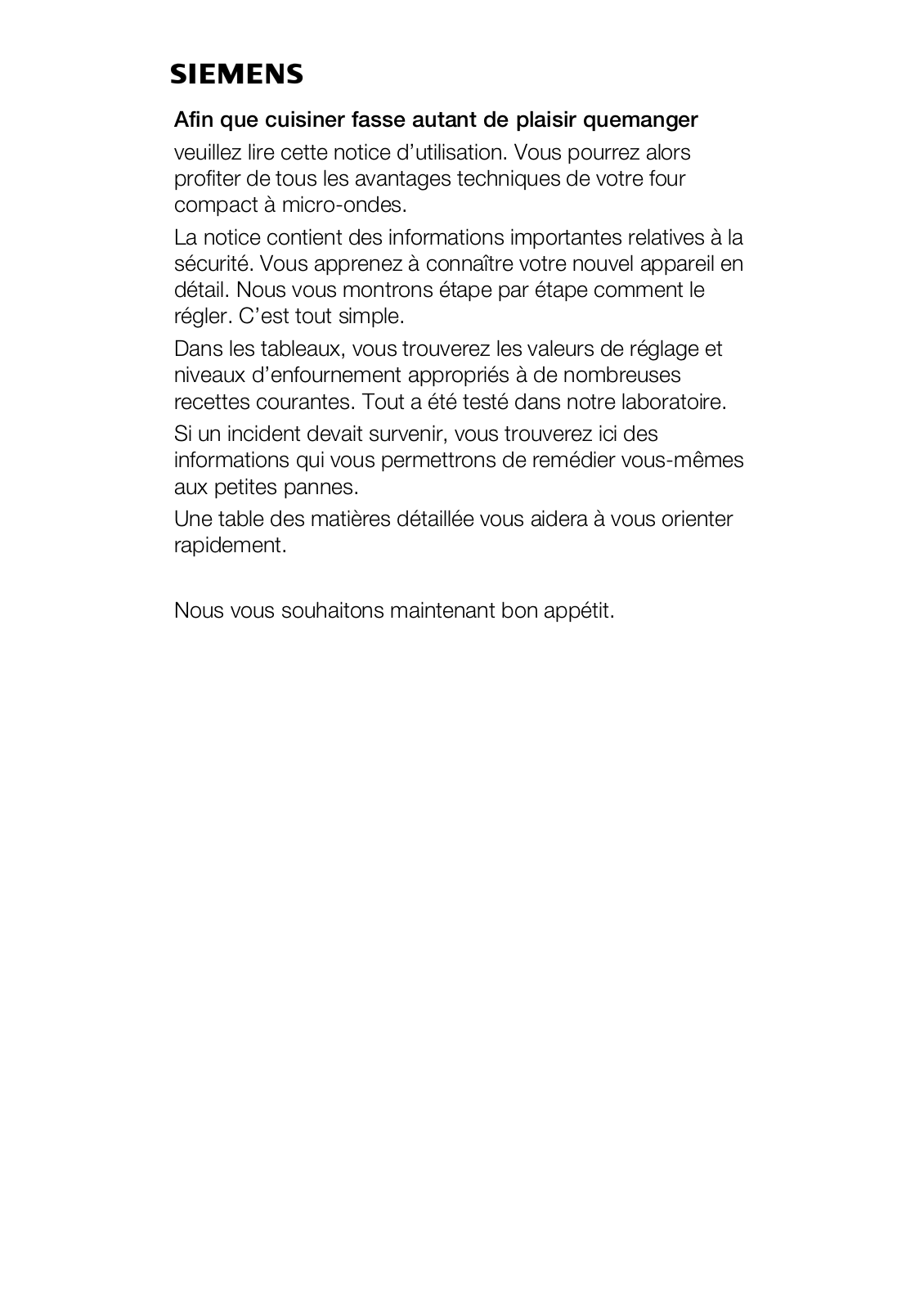 SIEMENS

Afin que cuisiner fasse autant de plaisir quemanger

veuillez lire cette notice d'utilisation. Vous pourrez alors profiter de tous les avantages techniques de votre four compact à micro-ondes.

La notice contient des informations importantes relatives à la sécurité. Vous apprenez à connaître votre nouvel appareil en détail. Nous vous montrons étape par étape comment le régler. C'est tout simple.

Dans les tableaux, vous trouverez les valeurs de réglage et niveaux d'enfournement appropriés à de nombreuses recettes courantes. Tout a été testé dans notre laboratoire.

Si un incident devait survenir, vous trouverez ici des informations qui vous permettrons de remédier vous-mêmes aux petites pannes.

Une table des matières détaillée vous aidera à vous orienter rapidement.

Nous vous souhaitons maintenant bon appétit.